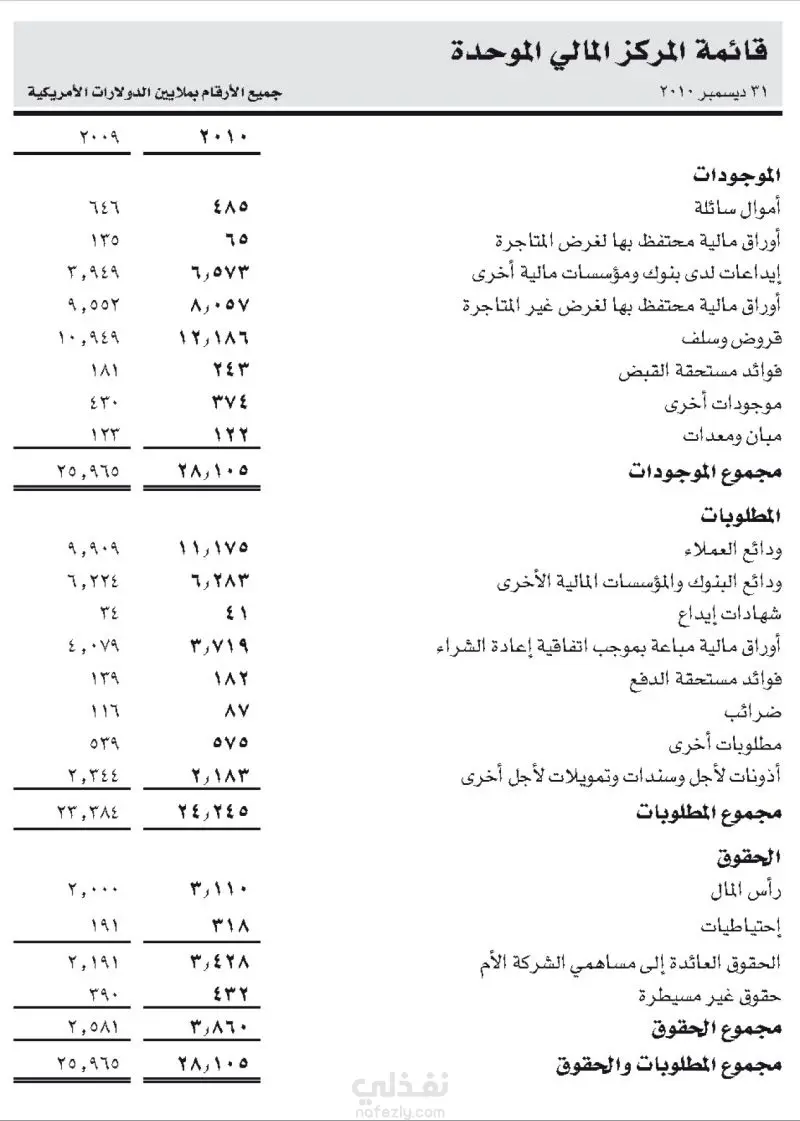 قائمة المركز المالي الموحدة

٣١ ديسمبر ٢٠١٠

جميع الأرقام بملايين الدولارات الأمريكية

| | ٢٠١٠ | ٢٠٠٩ |
|---|---|---|
| **الموجودات** | | |
| أموال سائلة | ٤٨٥ | ٦٤٦ |
| أوراق مالية محتفظ بها لغرض المتاجرة | ٦٥ | ١٣٥ |
| إيداعات لدى بنوك ومؤسسات مالية أخرى | ٦,٥٧٣ | ٣,٩٤٩ |
| أوراق مالية محتفظ بها لغرض غير المتاجرة | ٨,٠٥٧ | ٩,٥٥٢ |
| قروض وسلف | ١٢,١٨٦ | ١٠,٩٤٩ |
| فوائد مستحقة القبض | ٢٤٣ | ١٨١ |
| موجودات أخرى | ٣٧٤ | ٤٣٠ |
| مبان ومعدات | ١٢٢ | ١٢٣ |
| **مجموع الموجودات** | ٢٨,١٠٥ | ٢٥,٩٦٥ |
| **المطلوبات** | | |
| ودائع العملاء | ١١,١٧٥ | ٩,٩٠٩ |
| ودائع البنوك والمؤسسات المالية الأخرى | ٦,٢٨٣ | ٦,٢٢٤ |
| شهادات إيداع | ٤١ | ٣٤ |
| أوراق مالية مباعة بموجب اتفاقية إعادة الشراء | ٣,٧١٩ | ٤,٠٧٩ |
| فوائد مستحقة الدفع | ١٨٢ | ١٣٩ |
| ضرائب | ٨٧ | ١١٦ |
| مطلوبات أخرى | ٥٧٥ | ٥٣٩ |
| أذونات لأجل وسندات وتمويلات لأجل أخرى | ٢,١٨٣ | ٢,٣٤٤ |
| **مجموع المطلوبات** | ٢٤,٢٤٥ | ٢٣,٣٨٤ |
| **الحقوق** | | |
| رأس المال | ٣,١١٠ | ٢,٠٠٠ |
| إحتياطيات | ٣١٨ | ١٩١ |
| الحقوق العائدة إلى مساهمي الشركة الأم | ٣,٤٢٨ | ٢,١٩١ |
| حقوق غير مسيطرة | ٤٣٢ | ٣٩٠ |
| **مجموع الحقوق** | ٣,٨٦٠ | ٢,٥٨١ |
| **مجموع المطلوبات والحقوق** | ٢٨,١٠٥ | ٢٥,٩٦٥ |

نفذلي
nafezly.com